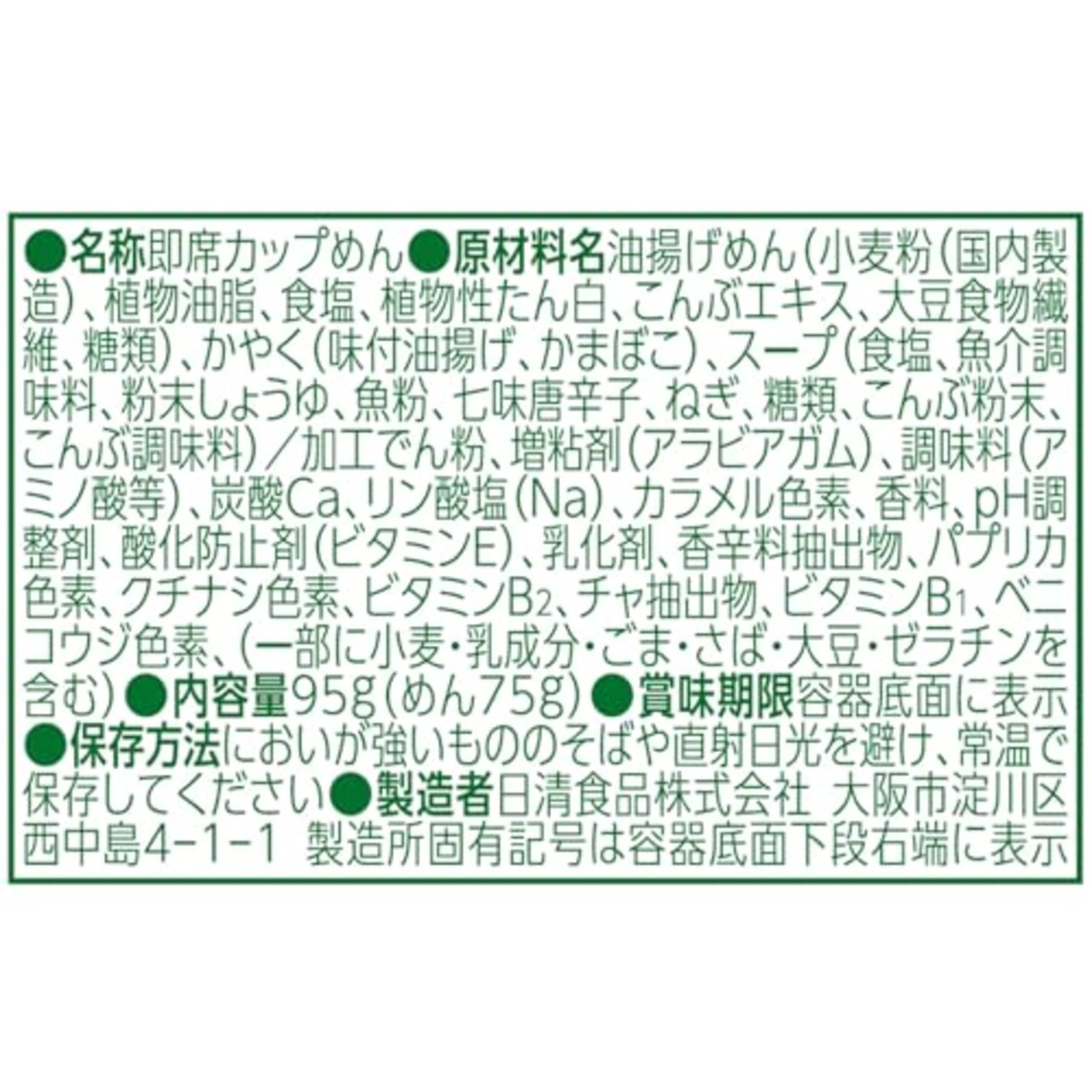 ●名称即席カップめん●原材料名油揚げめん(小麦粉(国内製造)、植物油脂、食塩、植物性たん白、こんぶエキス、大豆食物繊維、糖類)、かやく(味付油揚げ、かまぼこ)、スープ(食塩、魚介調味料、粉末しょうゆ、魚粉、七味唐辛子、ねぎ、糖類、こんぶ粉末、こんぶ調味料)/加工でん粉、増粘剤(アラビアガム)、調味料(アミノ酸等)、炭酸Ca、リン酸塩(Na)、カラメル色素、香料、pH調整剤、酸化防止剤(ビタミンE)、乳化剤、香辛料抽出物、パプリカ色素、クチナシ色素、ビタミン$B_2$、チャ抽出物、ビタミン$B_1$、ベニコウジ色素、(一部に小麦・乳成分・ごま・さば・大豆・ゼラチンを含む)●内容量95g(めん75g)●賞味期限容器底面に表示●保存方法においが強いもののそばや直射日光を避け、常温で保存してください●製造者日清食品株式会社 大阪市淀川区西中島4-1-1 製造所固有記号は容器底面下段右端に表示